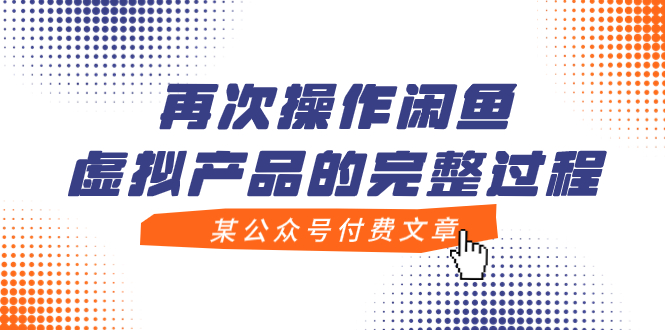 再次操作闲鱼
虚拟产品的完整过程

某公众号付费文章